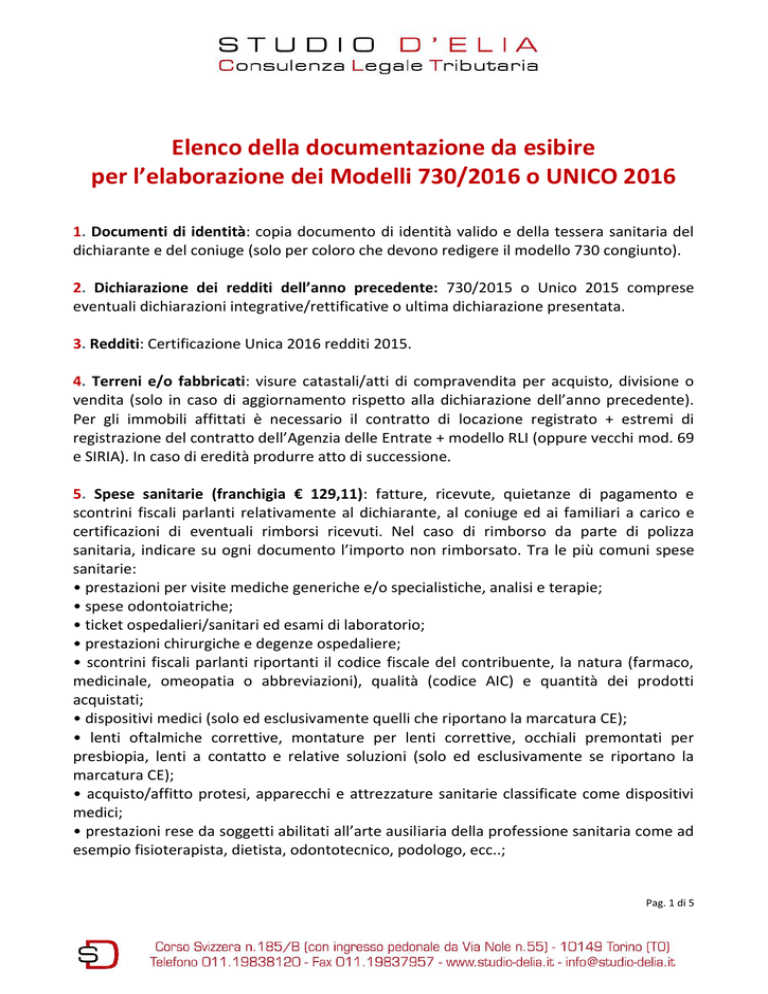 STUDIO D'ELIA
Consulenza Legale Tributaria

Elenco della documentazione da esibire per l'elaborazione dei Modelli 730/2016 o UNICO 2016

1. Documenti di identità: copia documento di identità valido e della tessera sanitaria del dichiarante e del coniuge (solo per coloro che devono redigere il modello 730 congiunto).

2. Dichiarazione dei redditi dell'anno precedente: 730/2015 o Unico 2015 comprese eventuali dichiarazioni integrative/rettificative o ultima dichiarazione presentata.

3. Redditi: Certificazione Unica 2016 redditi 2015.

4. Terreni e/o fabbricati: visure catastali/atti di compravendita per acquisto, divisione o vendita (solo in caso di aggiornamento rispetto alla dichiarazione dell'anno precedente). Per gli immobili affittati è necessario il contratto di locazione registrato + estremi di registrazione del contratto dell'Agenzia delle Entrate + modello RLI (oppure vecchi mod. 69 e SIRIA). In caso di eredità produrre atto di successione.

5. Spese sanitarie (franchigia € 129,11): fatture, ricevute, quietanze di pagamento e scontrini fiscali parlanti relativamente al dichiarante, al coniuge ed ai familiari a carico e certificazioni di eventuali rimborsi ricevuti. Nel caso di rimborso da parte di polizza sanitaria, indicare su ogni documento l'importo non rimborsato. Tra le più comuni spese sanitarie:
• prestazioni per visite mediche generiche e/o specialistiche, analisi e terapie;
• spese odontoiatriche;
• ticket ospedalieri/sanitari ed esami di laboratorio;
• prestazioni chirurgiche e degenze ospedaliere;
• scontrini fiscali parlanti riportanti il codice fiscale del contribuente, la natura (farmaco, medicinale, omeopatia o abbreviazioni), qualità (codice AIC) e quantità dei prodotti acquistati;
• dispositivi medici (solo ed esclusivamente quelli che riportano la marcatura CE);
• lenti oftalmiche correttive, montature per lenti correttive, occhiali premontati per presbiopia, lenti a contatto e relative soluzioni (solo ed esclusivamente se riportano la marcatura CE);
• acquisto/affitto protesi, apparecchi e attrezzature sanitarie classificate come dispositivi medici;
• prestazioni rese da soggetti abilitati all'arte ausiliaria della professione sanitaria come ad esempio fisioterapista, dietista, odontotecnico, podologo, ecc..;

Pag. 1 di 5

SD
Corso Svizzera n.185/B (con ingresso pedonale da Via Nole n.55) - 10149 Torino (TO)
Telefono 011.19838120 - Fax 011.19837957 - www.studio-delia.it - info@studio-delia.it